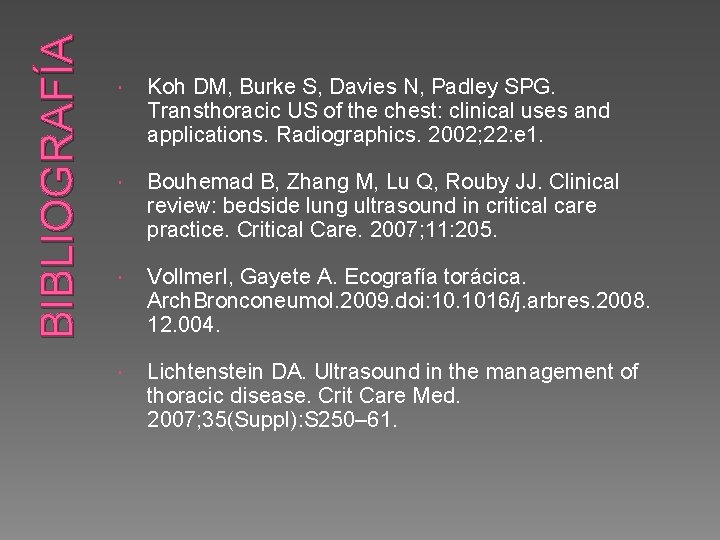 BIBLIOGRAFÍA

Koh DM, Burke S, Davies N, Padley SPG. Transthoracic US of the chest: clinical uses and applications. Radiographics. 2002;22:e1.

Bouhemad B, Zhang M, Lu Q, Rouby JJ. Clinical review: bedside lung ultrasound in critical care practice. Critical Care. 2007;11:205.

VollmerI, Gayete A. Ecografía torácica. ArchBronconeumol.2009.doi:10.1016/j.arbres.2008.12.004.

Lichtenstein DA. Ultrasound in the management of thoracic disease. Crit Care Med. 2007;35(Suppl):S250–61.